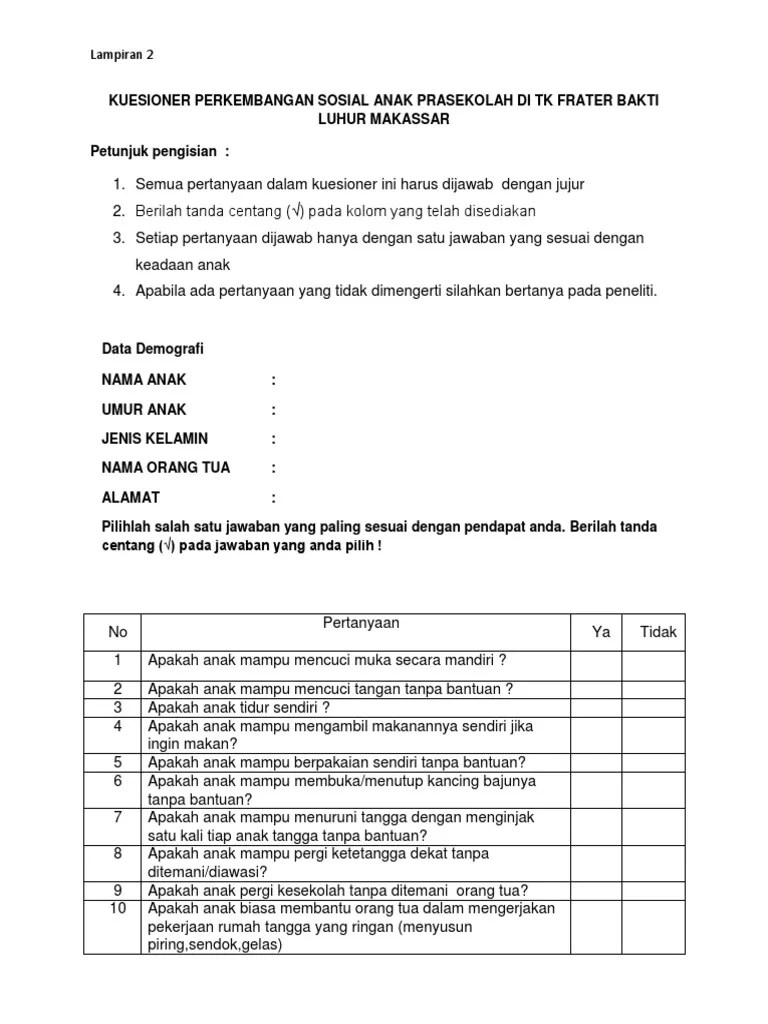 Lampiran 2

KUESIONER PERKEMBANGAN SOSIAL ANAK PRASEKOLAH DI TK FRATER BAKTI LUHUR MAKASSAR

Petunjuk pengisian :

1. Semua pertanyaan dalam kuesioner ini harus dijawab dengan jujur
2. Berilah tanda centang (√) pada kolom yang telah disediakan
3. Setiap pertanyaan dijawab hanya dengan satu jawaban yang sesuai dengan keadaan anak
4. Apabila ada pertanyaan yang tidak dimengerti silahkan bertanya pada peneliti.

Data Demografi

NAMA ANAK :

UMUR ANAK :

JENIS KELAMIN :

NAMA ORANG TUA :

ALAMAT :

Pilihlah salah satu jawaban yang paling sesuai dengan pendapat anda. Berilah tanda centang (√) pada jawaban yang anda pilih !

| No | Pertanyaan | Ya | Tidak |
|---|---|---|---|
| 1 | Apakah anak mampu mencuci muka secara mandiri ? | | |
| 2 | Apakah anak mampu mencuci tangan tanpa bantuan ? | | |
| 3 | Apakah anak tidur sendiri ? | | |
| 4 | Apakah anak mampu mengambil makanannya sendiri jika ingin makan? | | |
| 5 | Apakah anak mampu berpakaian sendiri tanpa bantuan? | | |
| 6 | Apakah anak mampu membuka/menutup kancing bajunya tanpa bantuan? | | |
| 7 | Apakah anak mampu menuruni tangga dengan menginjak satu kali tiap anak tangga tanpa bantuan? | | |
| 8 | Apakah anak mampu pergi ketetangga dekat tanpa ditemani/diawasi? | | |
| 9 | Apakah anak pergi kesekolah tanpa ditemani orang tua? | | |
| 10 | Apakah anak biasa membantu orang tua dalam mengerjakan pekerjaan rumah tangga yang ringan (menyusun piring,sendok,gelas) | | |